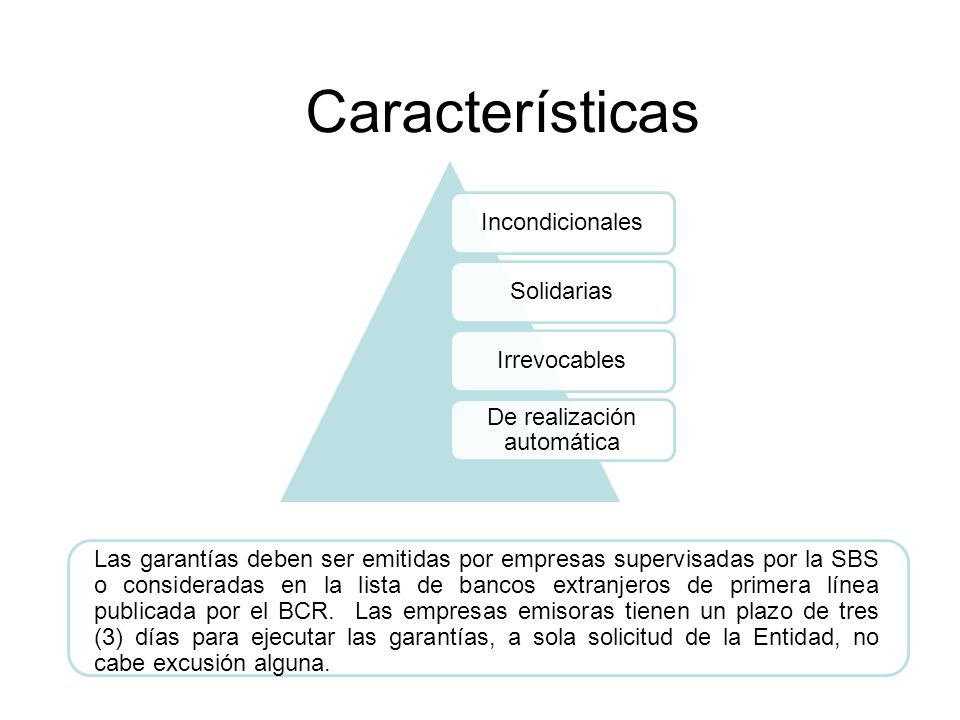 Características

Incondicionales

Solidarias

Irrevocables

De realización automática

Las garantías deben ser emitidas por empresas supervisadas por la SBS o consideradas en la lista de bancos extranjeros de primera línea publicada por el BCR.  Las empresas emisoras tienen un plazo de tres (3) días para ejecutar las garantías, a sola solicitud de la Entidad, no cabe excusión alguna.